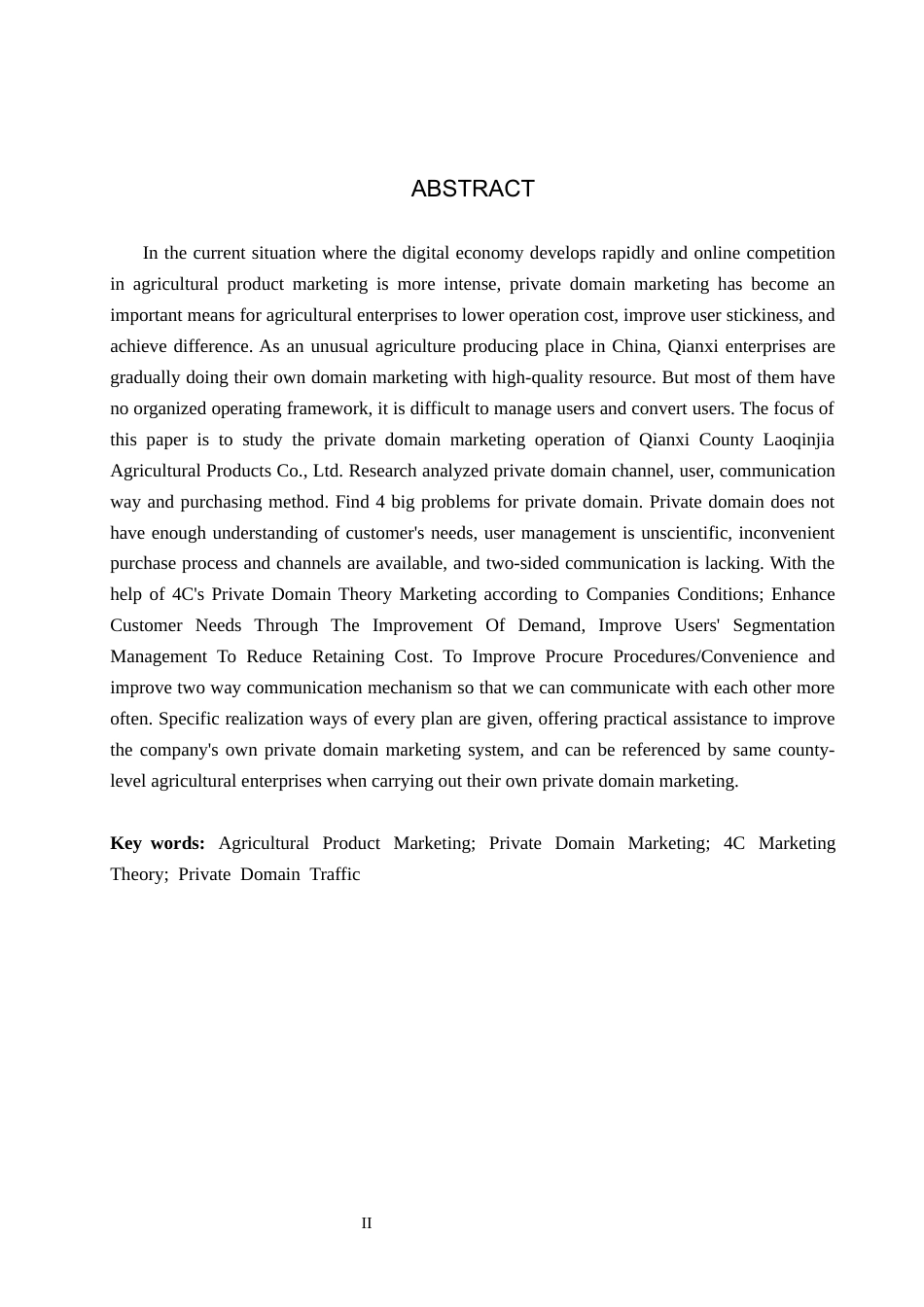 ABSTRACT

In the current situation where the digital economy develops rapidly and online competition in agricultural product marketing is more intense, private domain marketing has become an important means for agricultural enterprises to lower operation cost, improve user stickiness, and achieve difference. As an unusual agriculture producing place in China, Qianxi enterprises are gradually doing their own domain marketing with high-quality resource. But most of them have no organized operating framework, it is difficult to manage users and convert users. The focus of this paper is to study the private domain marketing operation of Qianxi County Laoqinjia Agricultural Products Co., Ltd. Research analyzed private domain channel, user, communication way and purchasing method. Find 4 big problems for private domain. Private domain does not have enough understanding of customer's needs, user management is unscientific, inconvenient purchase process and channels are available, and two-sided communication is lacking. With the help of 4C's Private Domain Theory Marketing according to Companies Conditions; Enhance Customer Needs Through The Improvement Of Demand, Improve Users' Segmentation Management To Reduce Retaining Cost. To Improve Procure Procedures/Convenience and improve two way communication mechanism so that we can communicate with each other more often. Specific realization ways of every plan are given, offering practical assistance to improve the company's own private domain marketing system, and can be referenced by same county-level agricultural enterprises when carrying out their own private domain marketing.

Key words: Agricultural Product Marketing; Private Domain Marketing; 4C Marketing Theory; Private Domain Traffic

II